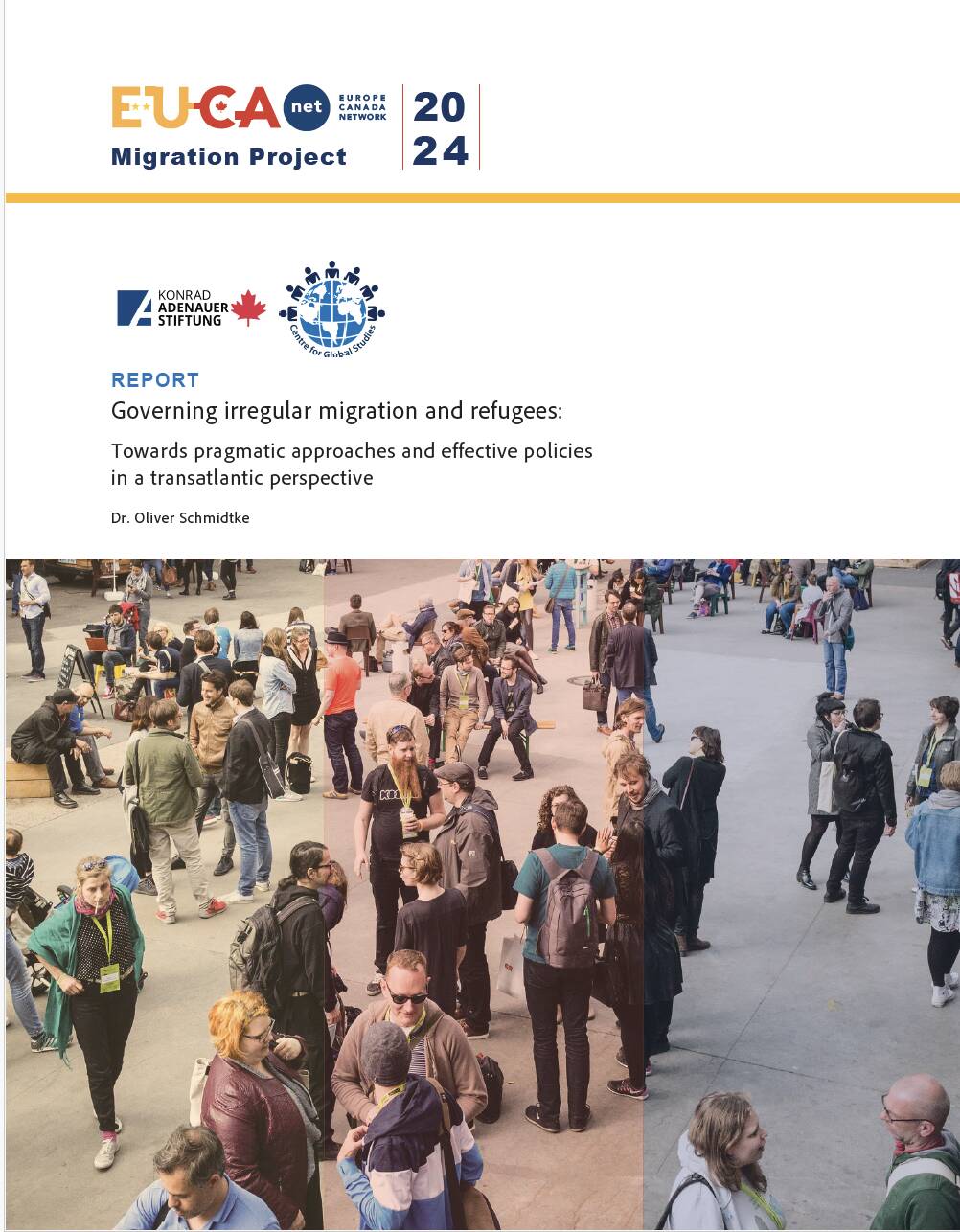 EU-CA net EUROPE CANADA NETWORK

Migration Project

20
24

KONRAD ADENAUER STIFTUNG

Centre for Global Studies

REPORT

Governing irregular migration and refugees:

Towards pragmatic approaches and effective policies in a transatlantic perspective

Dr. Oliver Schmidtke